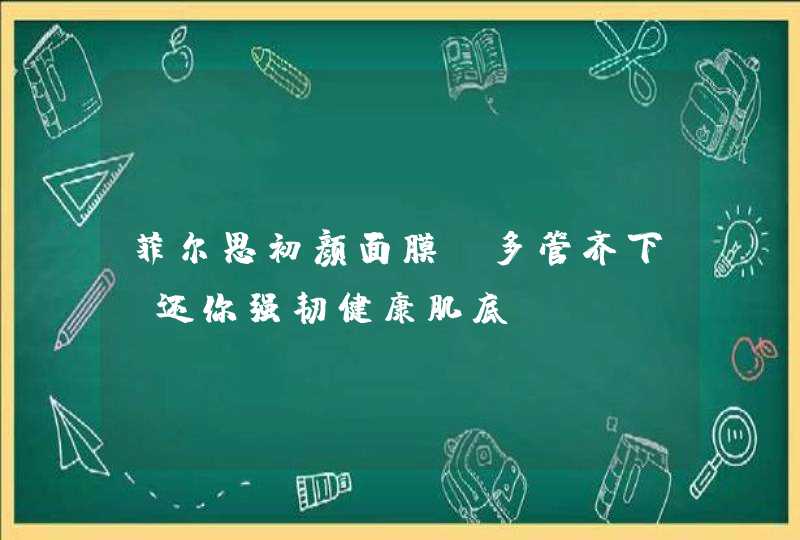 菲尔思初颜面膜 多管齐下 还你强韧健康肌底